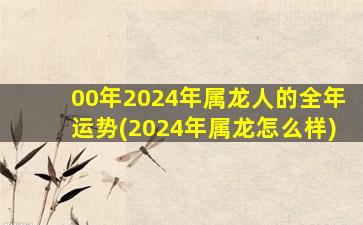 00年2024年属龙人的全年运势(2024年属龙怎么样)